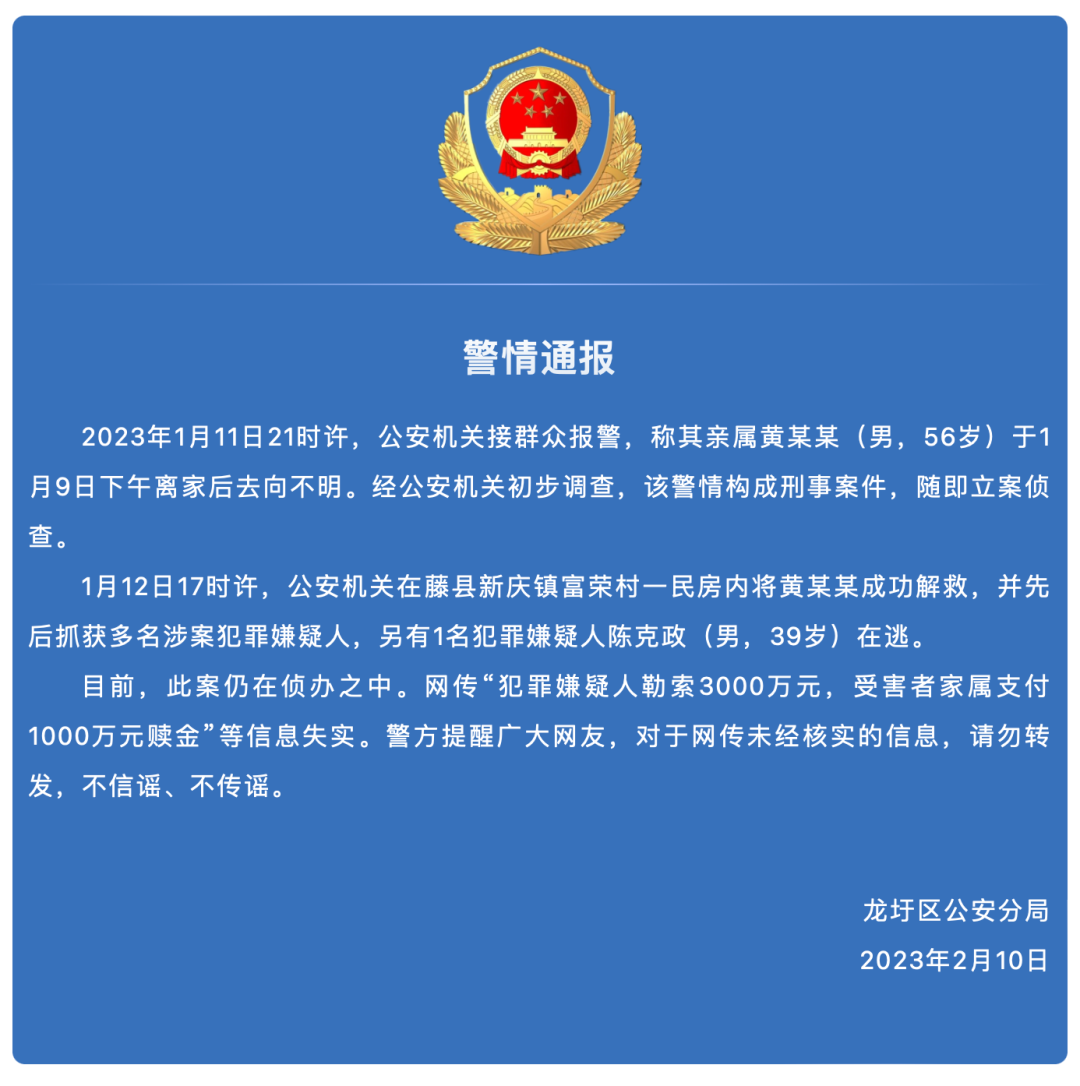 警情通报

2023年1月11日21时许，公安机关接群众报警，称其亲属黄某某（男，56岁）于1月9日下午离家后去向不明。经公安机关初步调查，该警情构成刑事案件，随即立案侦查。

1月12日17时许，公安机关在藤县新庆镇富荣村一民房内将黄某某成功解救，并先后抓获多名涉案犯罪嫌疑人，另有1名犯罪嫌疑人陈克政（男，39岁）在逃。

目前，此案仍在侦办之中。网传“犯罪嫌疑人勒索3000万元，受害者家属支付1000万元赎金”等信息失实。警方提醒广大网友，对于网传未经核实的信息，请勿转发，不信谣、不传谣。

龙圩区公安分局
2023年2月10日